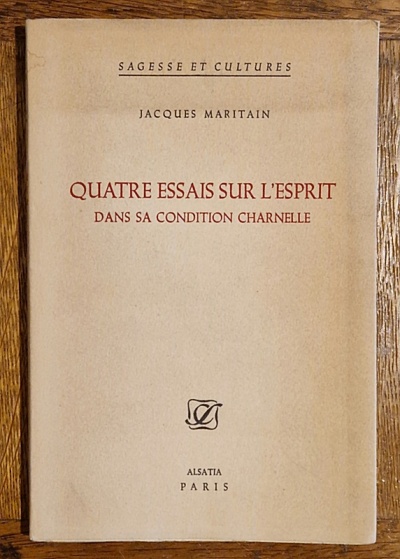 SAGESSE ET CULTURES

JACQUES MARITAIN

QUATRE ESSAIS SUR L'ESPRIT
DANS SA CONDITION CHARNELLE

ALSATIA
PARIS